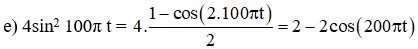 e) $4\sin^2 100\pi t = 4.\frac{1-\cos(2.100\pi t)}{2} = 2 - 2\cos(200\pi t)$